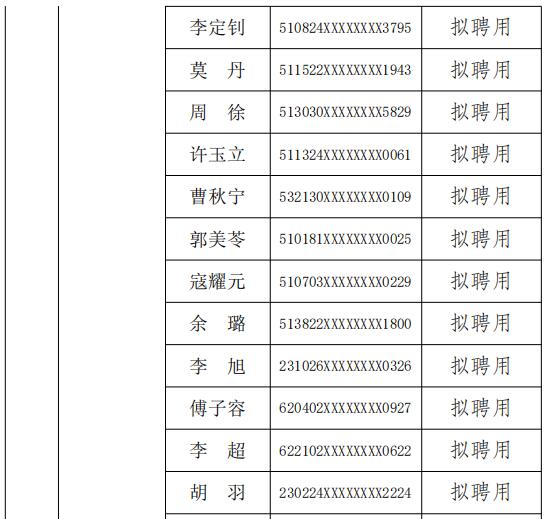 | | | | | |
|---|---|---|---|---|
| | | 李定钊 | 510824XXXXXXXX3795 | 拟聘用 |
| | | 莫　丹 | 511522XXXXXXXX1943 | 拟聘用 |
| | | 周　徐 | 513030XXXXXXXX5829 | 拟聘用 |
| | | 许玉立 | 511324XXXXXXXX0061 | 拟聘用 |
| | | 曹秋宁 | 532130XXXXXXXX0109 | 拟聘用 |
| | | 郭美苓 | 510181XXXXXXXX0025 | 拟聘用 |
| | | 寇耀元 | 510703XXXXXXXX0229 | 拟聘用 |
| | | 余　璐 | 513822XXXXXXXX1800 | 拟聘用 |
| | | 李　旭 | 231026XXXXXXXX0326 | 拟聘用 |
| | | 傅子容 | 620402XXXXXXXX0927 | 拟聘用 |
| | | 李　超 | 622102XXXXXXXX0622 | 拟聘用 |
| | | 胡　羽 | 230224XXXXXXXX2224 | 拟聘用 |